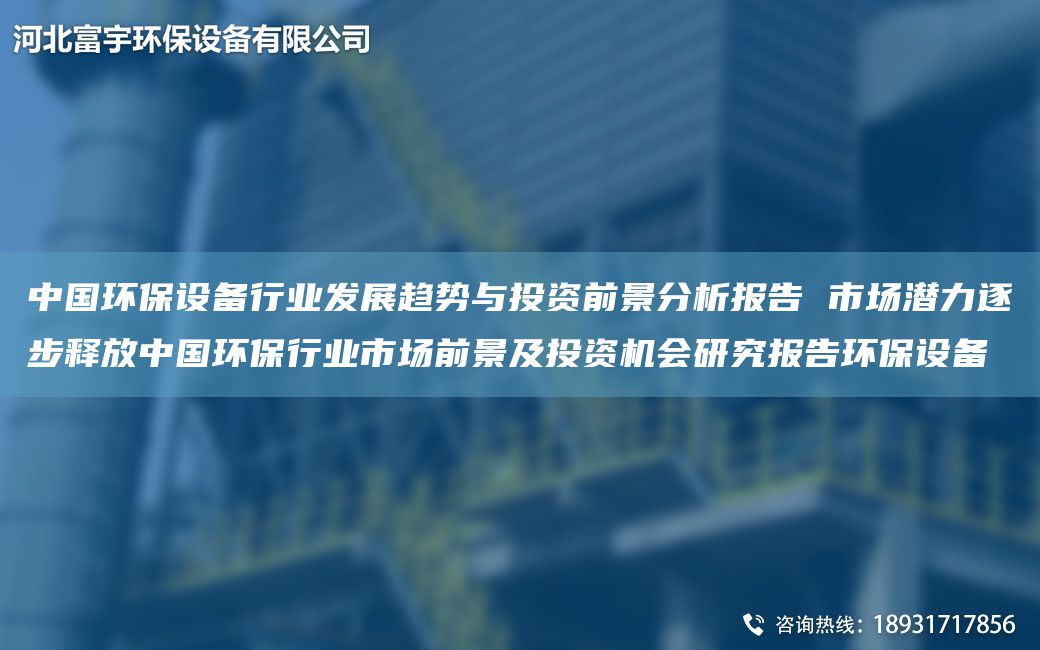 河北富宇环保设备有限公司

中国环保设备行业发展趋势与投资前景分析报告 市场潜力逐步释放中国环保行业市场前景及投资机会研究报告环保设备

咨询热线：18931717856